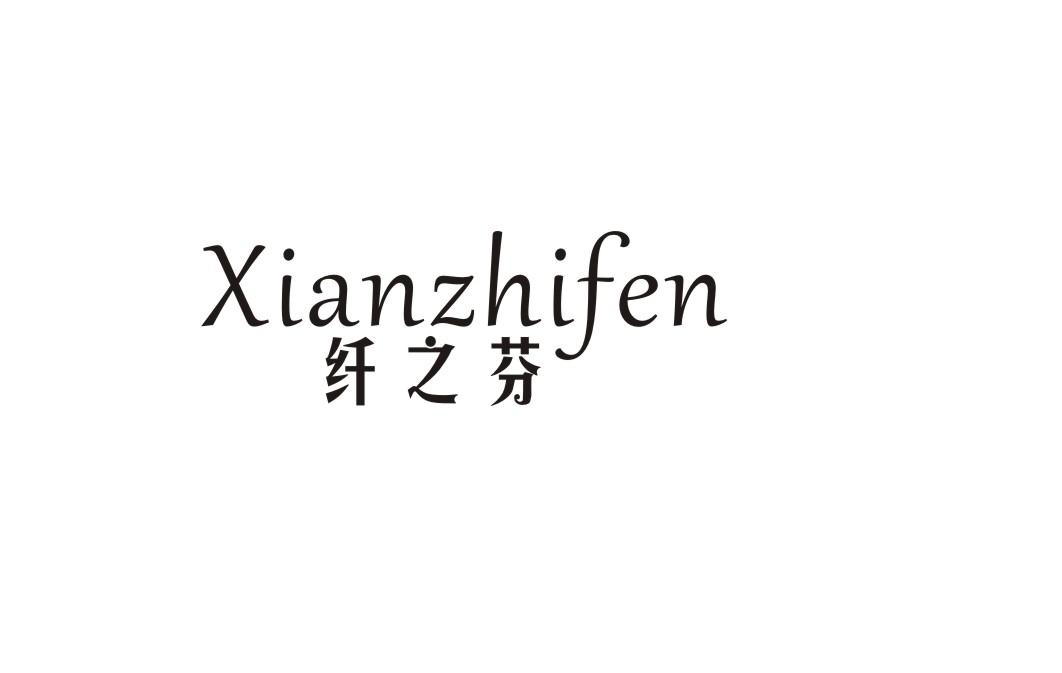 Xianzhifen
纤之芬